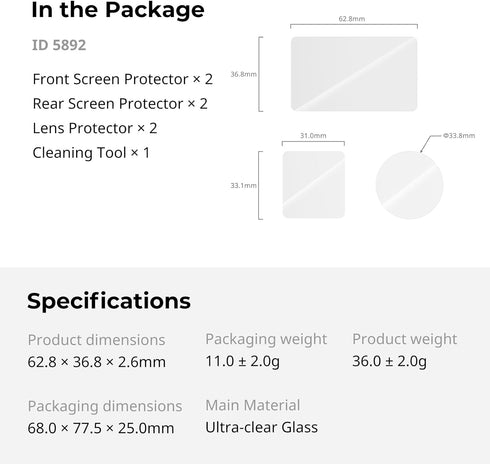 In the Package

ID 5892

Front Screen Protector × 2
Rear Screen Protector × 2
Lens Protector × 2
Cleaning Tool × 1

62.8mm
36.8mm
31.0mm
33.1mm
Φ33.8mm

Specifications

Product dimensions
62.8 × 36.8 × 2.6mm

Packaging weight
11.0 ± 2.0g

Product weight
36.0 ± 2.0g

Packaging dimensions
68.0 × 77.5 × 25.0mm

Main Material
Ultra-clear Glass